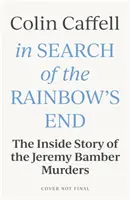 Colin Caffell

in SEARCH of the RAINBOW'S END

The Inside Story of the Jeremy Bamber Murders

COVER NOT FINAL